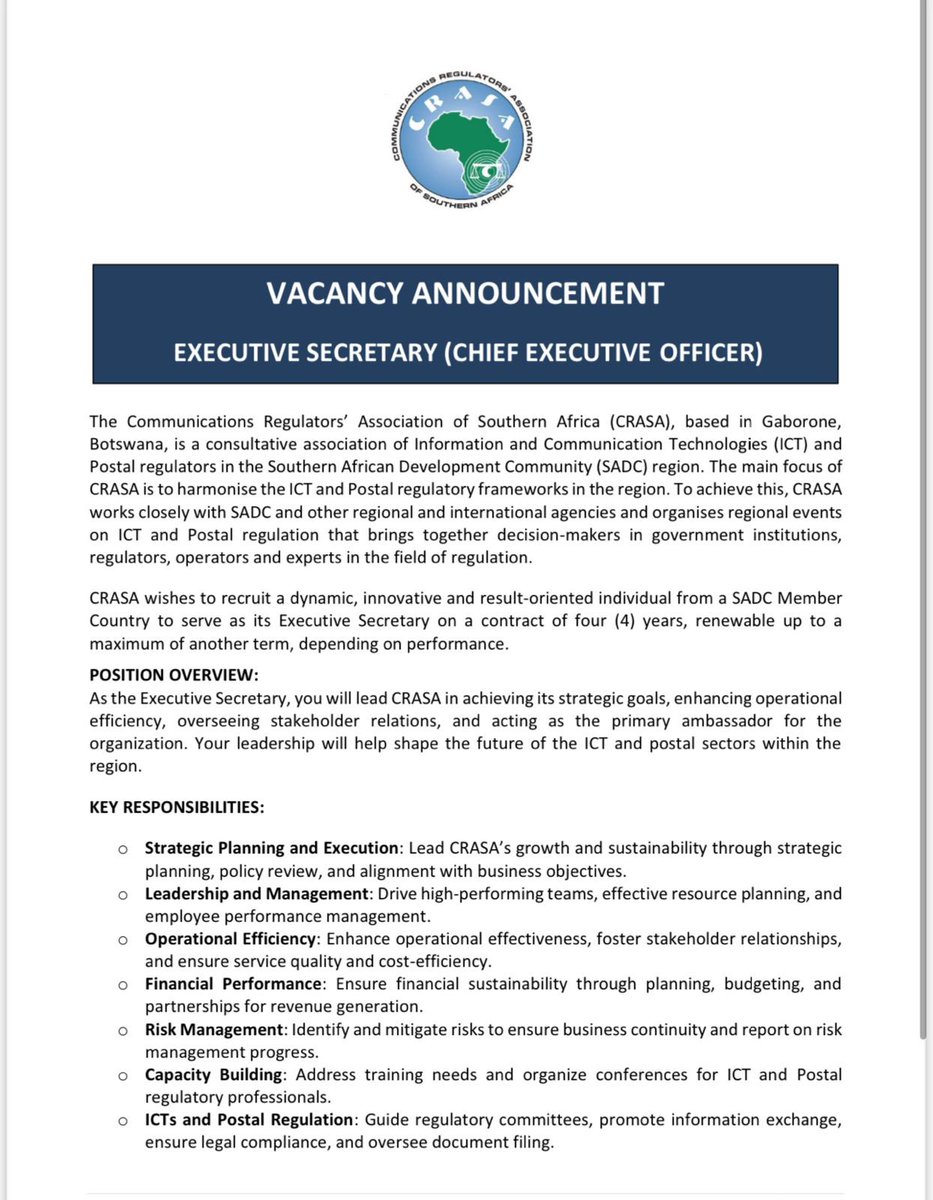 COMMUNICATIONS REGULATORS' ASSOCIATION OF SOUTHERN AFRICA
CRASA

VACANCY ANNOUNCEMENT

EXECUTIVE SECRETARY (CHIEF EXECUTIVE OFFICER)

The Communications Regulators' Association of Southern Africa (CRASA), based in Gaborone, Botswana, is a consultative association of Information and Communication Technologies (ICT) and Postal regulators in the Southern African Development Community (SADC) region. The main focus of CRASA is to harmonise the ICT and Postal regulatory frameworks in the region. To achieve this, CRASA works closely with SADC and other regional and international agencies and organises regional events on ICT and Postal regulation that brings together decision-makers in government institutions, regulators, operators and experts in the field of regulation.

CRASA wishes to recruit a dynamic, innovative and result-oriented individual from a SADC Member Country to serve as its Executive Secretary on a contract of four (4) years, renewable up to a maximum of another term, depending on performance.

POSITION OVERVIEW:
As the Executive Secretary, you will lead CRASA in achieving its strategic goals, enhancing operational efficiency, overseeing stakeholder relations, and acting as the primary ambassador for the organization. Your leadership will help shape the future of the ICT and postal sectors within the region.

KEY RESPONSIBILITIES:

o Strategic Planning and Execution: Lead CRASA's growth and sustainability through strategic planning, policy review, and alignment with business objectives.
o Leadership and Management: Drive high-performing teams, effective resource planning, and employee performance management.
o Operational Efficiency: Enhance operational effectiveness, foster stakeholder relationships, and ensure service quality and cost-efficiency.
o Financial Performance: Ensure financial sustainability through planning, budgeting, and partnerships for revenue generation.
o Risk Management: Identify and mitigate risks to ensure business continuity and report on risk management progress.
o Capacity Building: Address training needs and organize conferences for ICT and Postal regulatory professionals.
o ICTs and Postal Regulation: Guide regulatory committees, promote information exchange, ensure legal compliance, and oversee document filing.